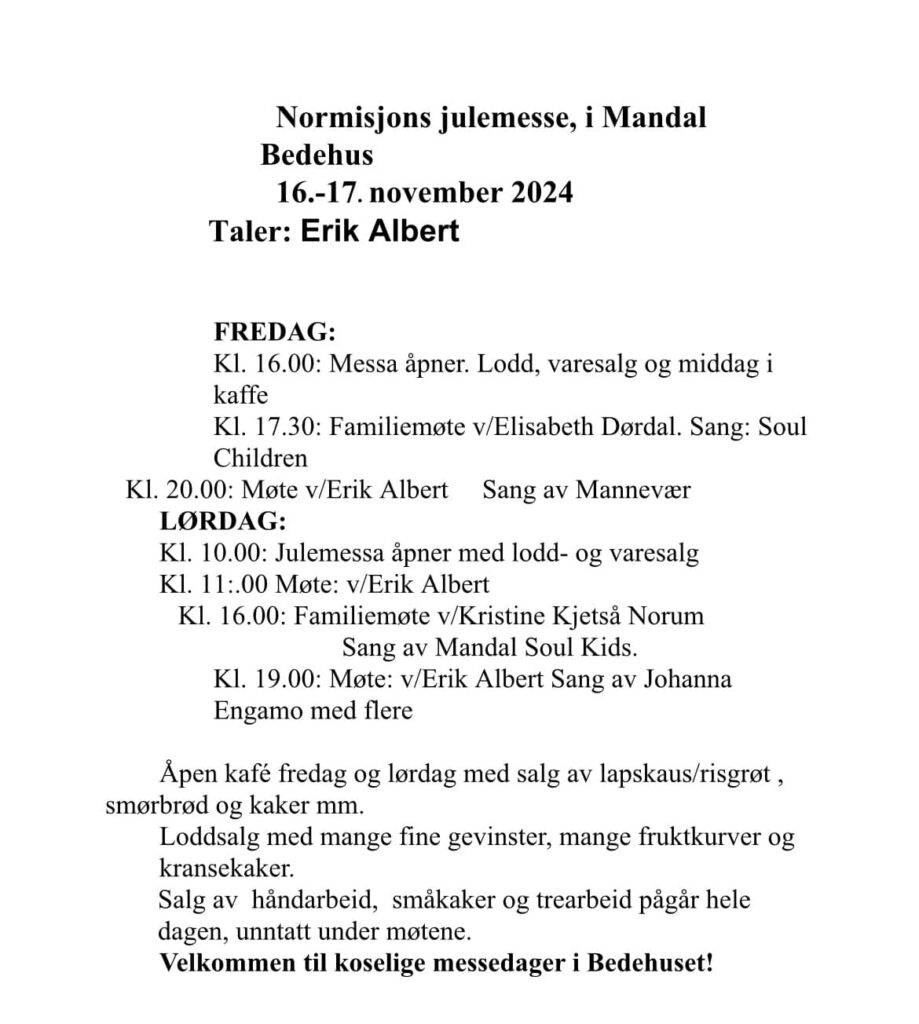 Normisjons julemesse, i Mandal
Bedehus
16.-17. november 2024
Taler: Erik Albert

FREDAG:
Kl. 16.00: Messa åpner. Lodd, varesalg og middag i kaffe
Kl. 17.30: Familiemøte v/Elisabeth Dørdal. Sang: Soul Children
Kl. 20.00: Møte v/Erik Albert Sang av Mannevær
LØRDAG:
Kl. 10.00: Julemessa åpner med lodd- og varesalg
Kl. 11:.00 Møte: v/Erik Albert
Kl. 16.00: Familiemøte v/Kristine Kjetså Norum
Sang av Mandal Soul Kids.
Kl. 19.00: Møte: v/Erik Albert Sang av Johanna Engamo med flere

Åpen kafé fredag og lørdag med salg av lapskaus/risgrøt , smørbrød og kaker mm.
Loddsalg med mange fine gevinster, mange fruktkurver og kransekaker.
Salg av håndarbeid, småkaker og trearbeid pågår hele dagen, unntatt under møtene.
Velkommen til koselige messedager i Bedehuset!